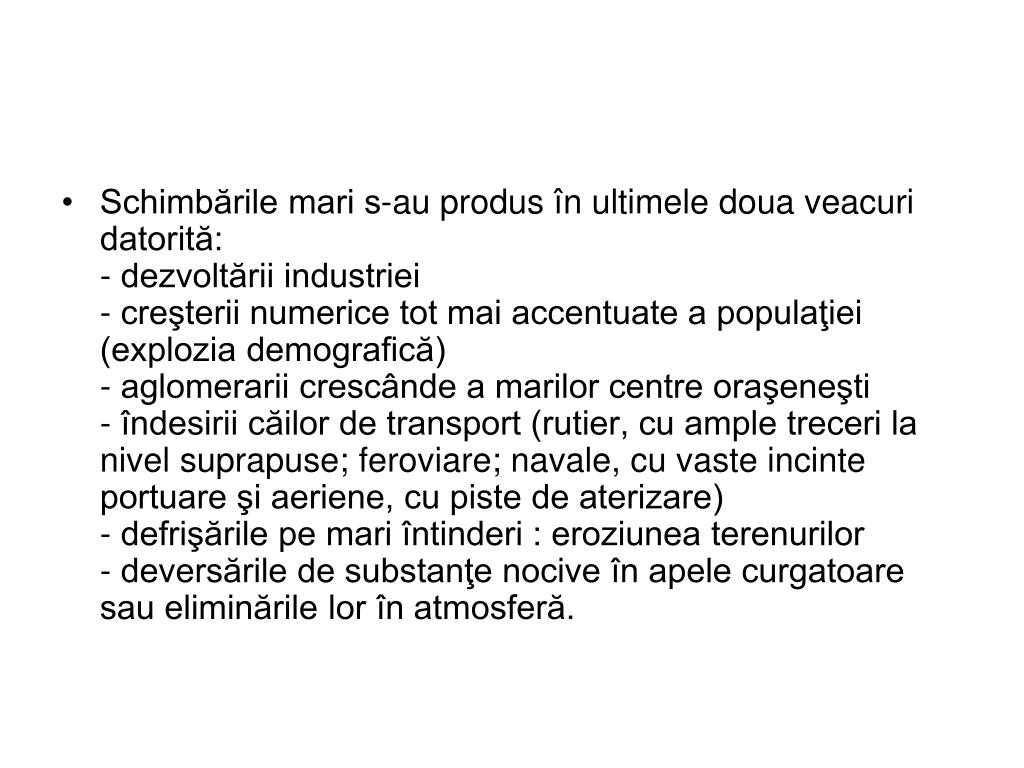 • Schimbările mari s-au produs în ultimele doua veacuri datorită:
- dezvoltării industriei
- creşterii numerice tot mai accentuate a populaţiei (explozia demografică)
- aglomerarii crescânde a marilor centre oraşeneşti
- îndesirii căilor de transport (rutier, cu ample treceri la nivel suprapuse; feroviare; navale, cu vaste incinte portuare şi aeriene, cu piste de aterizare)
- defrişările pe mari întinderi : eroziunea terenurilor
- deversările de substanţe nocive în apele curgatoare sau eliminările lor în atmosferă.